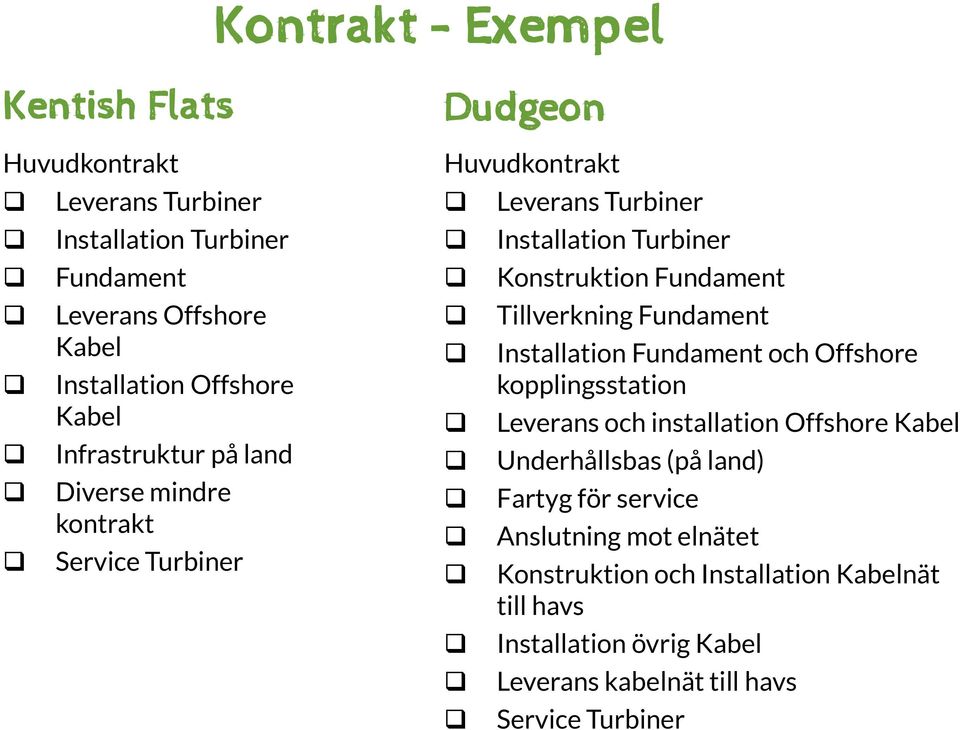 Kontrakt - Exempel

Kentish Flats

Huvudkontrakt
❑ Leverans Turbiner
❑ Installation Turbiner
❑ Fundament
❑ Leverans Offshore Kabel
❑ Installation Offshore Kabel
❑ Infrastruktur på land
❑ Diverse mindre kontrakt
❑ Service Turbiner

Dudgeon

Huvudkontrakt
❑ Leverans Turbiner
❑ Installation Turbiner
❑ Konstruktion Fundament
❑ Tillverkning Fundament
❑ Installation Fundament och Offshore kopplingsstation
❑ Leverans och installation Offshore Kabel
❑ Underhållsbas (på land)
❑ Fartyg för service
❑ Anslutning mot elnätet
❑ Konstruktion och Installation Kabelnät till havs
❑ Installation övrig Kabel
❑ Leverans kabelnät till havs
❑ Service Turbiner